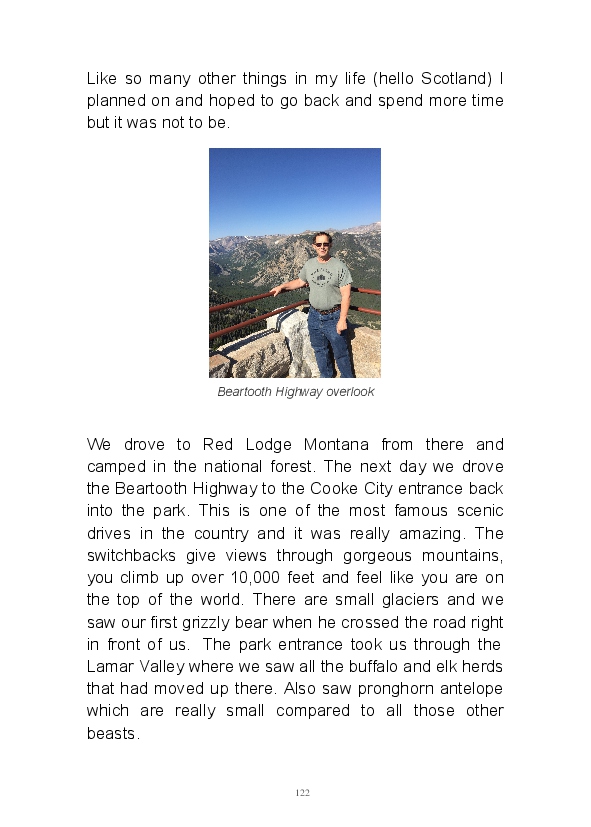 Like so many other things in my life (hello Scotland) I planned on and hoped to go back and spend more time but it was not to be.

Beartooth Highway overlook

We drove to Red Lodge Montana from there and camped in the national forest. The next day we drove the Beartooth Highway to the Cooke City entrance back into the park. This is one of the most famous scenic drives in the country and it was really amazing. The switchbacks give views through gorgeous mountains, you climb up over 10,000 feet and feel like you are on the top of the world. There are small glaciers and we saw our first grizzly bear when he crossed the road right in front of us. The park entrance took us through the Lamar Valley where we saw all the buffalo and elk herds that had moved up there. Also saw pronghorn antelope which are really small compared to all those other beasts.

122